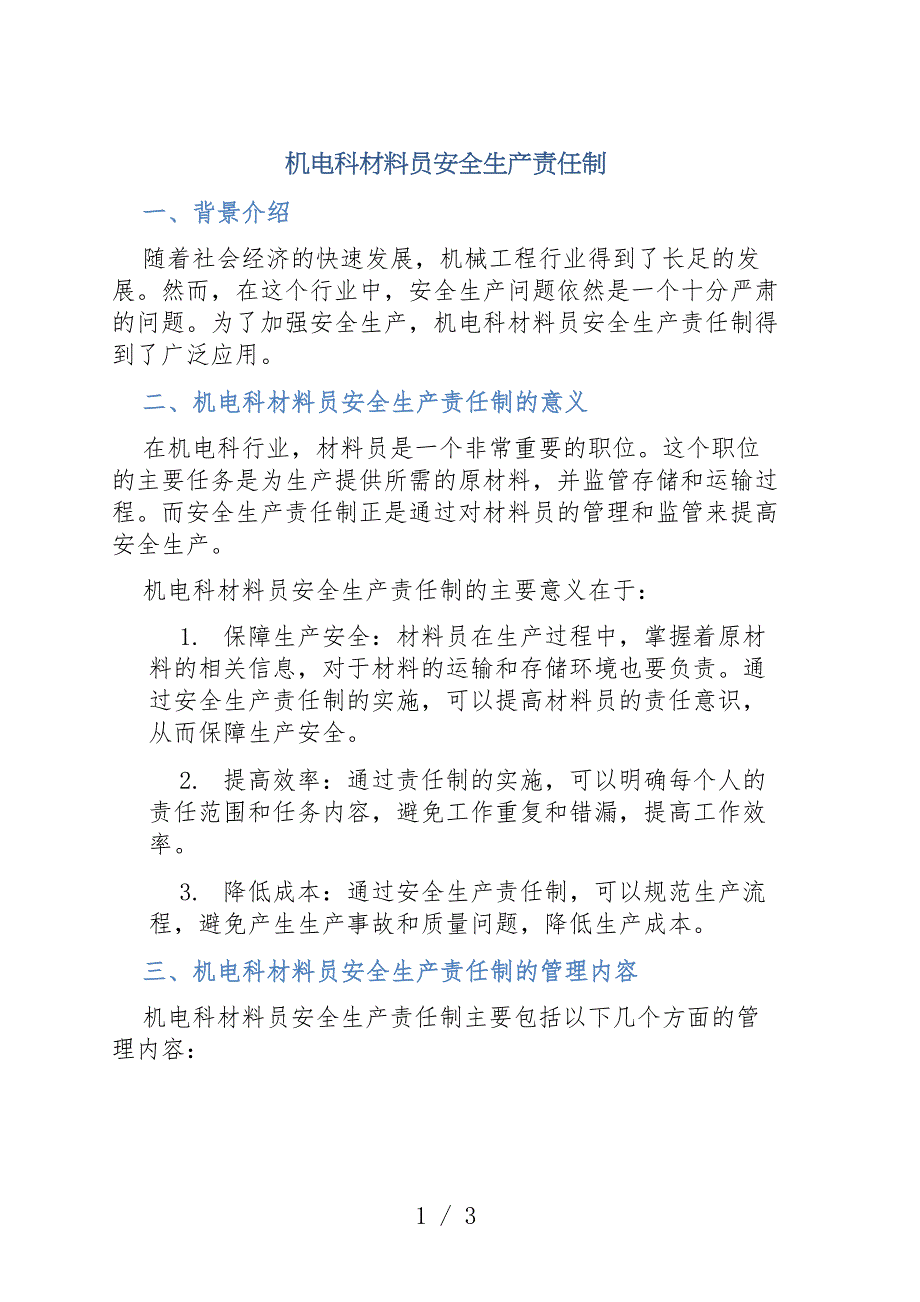 机电科材料员安全生产责任制

一、背景介绍

随着社会经济的快速发展，机械工程行业得到了长足的发展。然而，在这个行业中，安全生产问题依然是一个十分严肃的问题。为了加强安全生产，机电科材料员安全生产责任制得到了广泛应用。

二、机电科材料员安全生产责任制的意义

在机电科行业，材料员是一个非常重要的职位。这个职位的主要任务是为生产提供所需的原材料，并监管存储和运输过程。而安全生产责任制正是通过对材料员的管理和监管来提高安全生产。

机电科材料员安全生产责任制的主要意义在于：

1. 保障生产安全：材料员在生产过程中，掌握着原材料的相关信息，对于材料的运输和存储环境也要负责。通过安全生产责任制的实施，可以提高材料员的责任意识，从而保障生产安全。

2. 提高效率：通过责任制的实施，可以明确每个人的责任范围和任务内容，避免工作重复和错漏，提高工作效率。

3. 降低成本：通过安全生产责任制，可以规范生产流程，避免产生生产事故和质量问题，降低生产成本。

三、机电科材料员安全生产责任制的管理内容

机电科材料员安全生产责任制主要包括以下几个方面的管理内容：

1 / 3